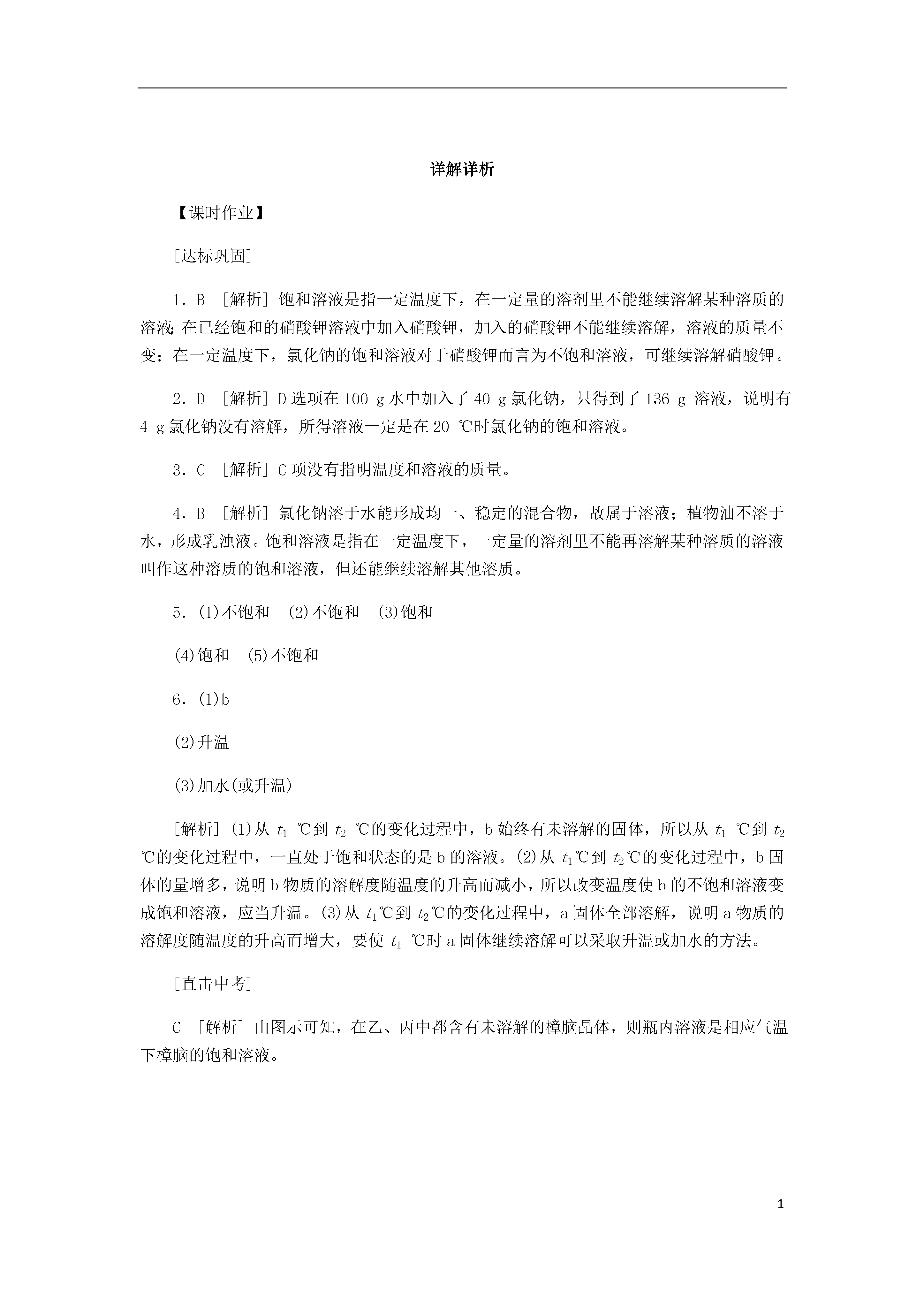 详解详析

【课时作业】

[达标巩固]

1．B [解析] 饱和溶液是指一定温度下，在一定量的溶剂里不能继续溶解某种溶质的溶液;在已经饱和的硝酸钾溶液中加入硝酸钾，加入的硝酸钾不能继续溶解，溶液的质量不变；在一定温度下，氯化钠的饱和溶液对于硝酸钾而言为不饱和溶液，可继续溶解硝酸钾。

2．D [解析] D选项在100 g水中加入了40 g氯化钠，只得到了136 g 溶液，说明有4 g氯化钠没有溶解，所得溶液一定是在20 ℃时氯化钠的饱和溶液。

3．C [解析] C项没有指明温度和溶液的质量。

4．B [解析] 氯化钠溶于水能形成均一、稳定的混合物，故属于溶液；植物油不溶于水，形成乳浊液。饱和溶液是指在一定温度下，一定量的溶剂里不能再溶解某种溶质的溶液叫作这种溶质的饱和溶液，但还能继续溶解其他溶质。

5．(1)不饱和 (2)不饱和 (3)饱和

(4)饱和 (5)不饱和

6．(1)b

(2)升温

(3)加水(或升温)

[解析] (1)从 $t_1$ ℃到 $t_2$ ℃的变化过程中，b始终有未溶解的固体，所以从 $t_1$ ℃到 $t_2$ ℃的变化过程中，一直处于饱和状态的是b的溶液。(2)从 $t_1$℃到 $t_2$℃的变化过程中，b固体的量增多，说明b物质的溶解度随温度的升高而减小，所以改变温度使b的不饱和溶液变成饱和溶液，应当升温。(3)从 $t_1$℃到 $t_2$℃的变化过程中，a固体全部溶解，说明a物质的溶解度随温度的升高而增大，要使 $t_1$ ℃时a固体继续溶解可以采取升温或加水的方法。

[直击中考]

C [解析] 由图示可知，在乙、丙中都含有未溶解的樟脑晶体，则瓶内溶液是相应气温下樟脑的饱和溶液。

1